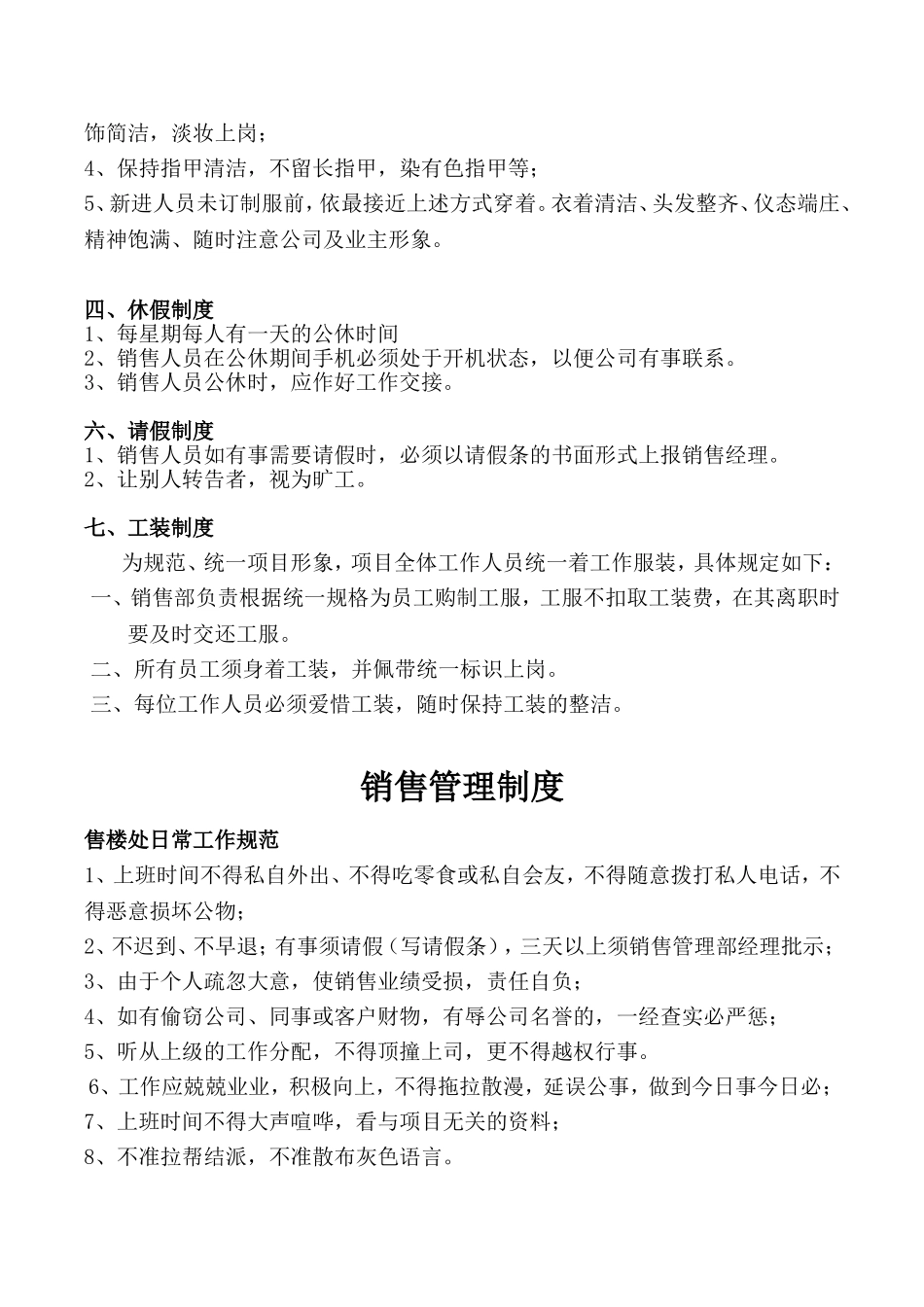 饰简洁，淡妆上岗；
4、保持指甲清洁，不留长指甲，染有色指甲等；
5、新进人员未订制服前，依最接近上述方式穿着。衣着清洁、头发整齐、仪态端庄、精神饱满、随时注意公司及业主形象。

四、休假制度
1、每星期每人有一天的公休时间
2、销售人员在公休期间手机必须处于开机状态，以便公司有事联系。
3、销售人员公休时，应作好工作交接。

六、请假制度
1、销售人员如有事需要请假时，必须以请假条的书面形式上报销售经理。
2、让别人转告者，视为旷工。

七、工装制度
为规范、统一项目形象，项目全体工作人员统一着工作服装，具体规定如下：
一、销售部负责根据统一规格为员工购制工服，工服不扣取工装费，在其离职时要及时交还工服。
二、所有员工须身着工装，并佩带统一标识上岗。
三、每位工作人员必须爱惜工装，随时保持工装的整洁。

销售管理制度

售楼处日常工作规范
1、上班时间不得私自外出、不得吃零食或私自会友，不得随意拨打私人电话，不得恶意损坏公物；
2、不迟到、不早退；有事须请假（写请假条），三天以上须销售管理部经理批示；
3、由于个人疏忽大意，使销售业绩受损，责任自负；
4、如有偷窃公司、同事或客户财物，有辱公司名誉的，一经查实必严惩；
5、听从上级的工作分配，不得顶撞上司，更不得越权行事。
6、工作应兢兢业业，积极向上，不得拖拉散漫，延误公事，做到今日事今日必；
7、上班时间不得大声喧哗，看与项目无关的资料；
8、不准拉帮结派，不准散布灰色语言。